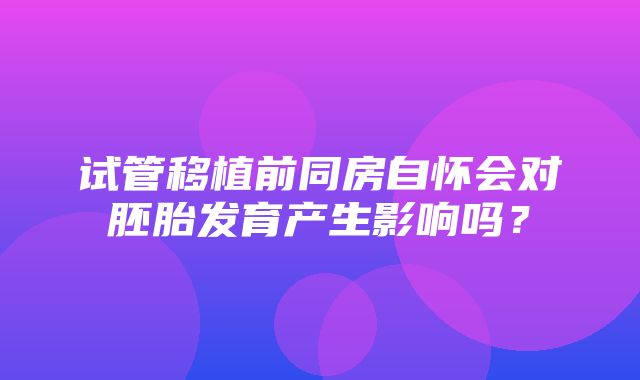 试管移植前同房自怀会对胚胎发育产生影响吗？